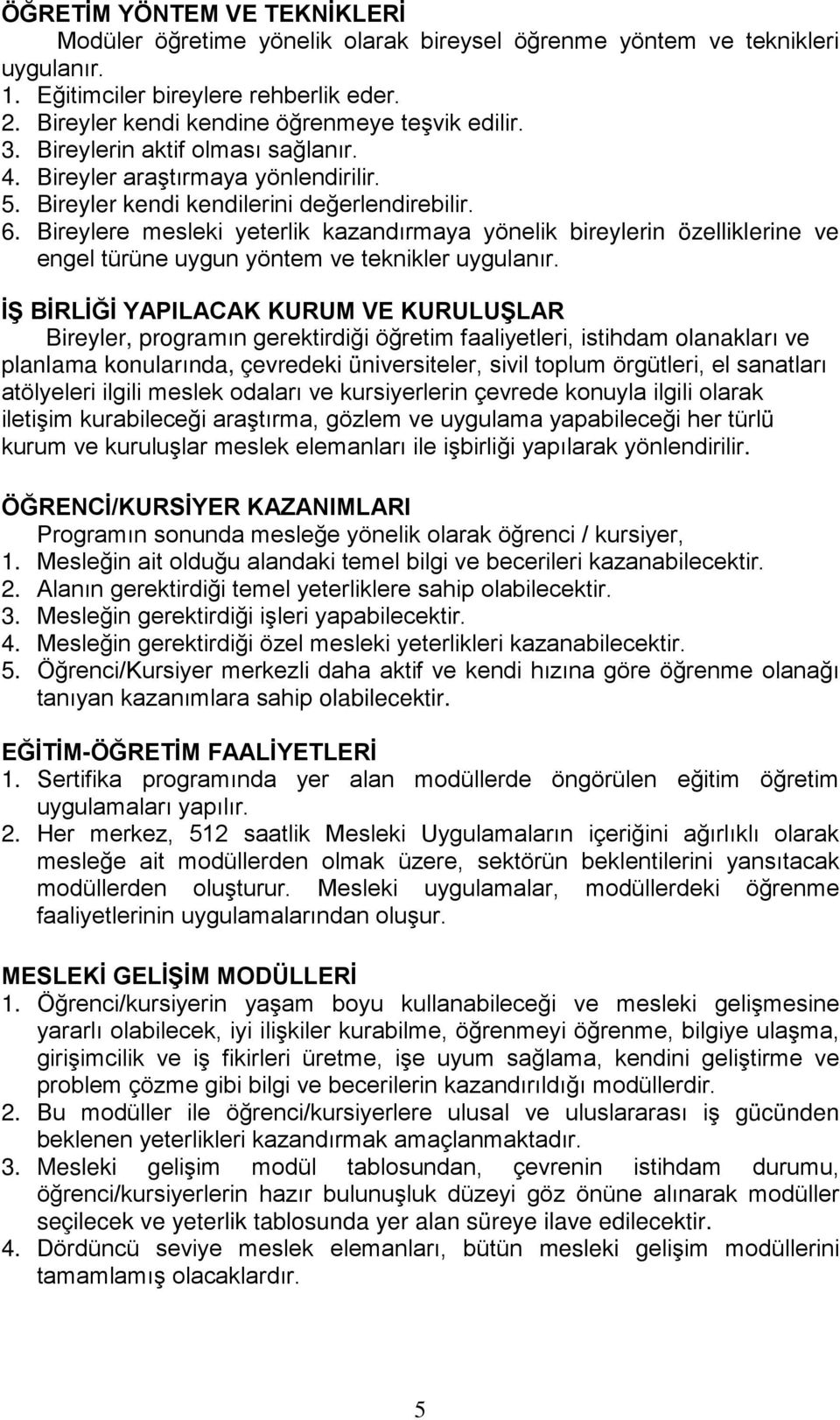 ÖĞRETİM YÖNTEM VE TEKNİKLERİ

Modüler öğretime yönelik olarak bireysel öğrenme yöntem ve teknikleri uygulanır.

1. Eğitimciler bireylere rehberlik eder.
2. Bireyler kendi kendine öğrenmeye teşvik edilir.
3. Bireylerin aktif olması sağlanır.
4. Bireyler araştırmaya yönlendirilir.
5. Bireyler kendi kendilerini değerlendirebilir.
6. Bireylere mesleki yeterlik kazandırmaya yönelik bireylerin özelliklerine ve engel türüne uygun yöntem ve teknikler uygulanır.

İŞ BİRLİĞİ YAPILACAK KURUM VE KURULUŞLAR

Bireyler, programın gerektirdiği öğretim faaliyetleri, istihdam olanakları ve planlama konularında, çevredeki üniversiteler, sivil toplum örgütleri, el sanatları atölyeleri ilgili meslek odaları ve kursiyerlerin çevrede konuyla ilgili olarak iletişim kurabileceği araştırma, gözlem ve uygulama yapabileceği her türlü kurum ve kuruluşlar meslek elemanları ile işbirliği yapılarak yönlendirilir.

ÖĞRENCİ/KURSİYER KAZANIMLARI

Programın sonunda mesleğe yönelik olarak öğrenci / kursiyer,

1. Mesleğin ait olduğu alandaki temel bilgi ve becerileri kazanabilecektir.
2. Alanın gerektirdiği temel yeterliklere sahip olabilecektir.
3. Mesleğin gerektirdiği işleri yapabilecektir.
4. Mesleğin gerektirdiği özel mesleki yeterlikleri kazanabilecektir.
5. Öğrenci/Kursiyer merkezli daha aktif ve kendi hızına göre öğrenme olanağı tanıyan kazanımlara sahip olabilecektir.

EĞİTİM-ÖĞRETİM FAALİYETLERİ

1. Sertifika programında yer alan modüllerde öngörülen eğitim öğretim uygulamaları yapılır.
2. Her merkez, 512 saatlik Mesleki Uygulamaların içeriğini ağırlıklı olarak mesleğe ait modüllerden olmak üzere, sektörün beklentilerini yansıtacak modüllerden oluşturur. Mesleki uygulamalar, modüllerdeki öğrenme faaliyetlerinin uygulamalarından oluşur.

MESLEKİ GELİŞİM MODÜLLERİ

1. Öğrenci/kursiyerin yaşam boyu kullanabileceği ve mesleki gelişmesine yararlı olabilecek, iyi ilişkiler kurabilme, öğrenmeyi öğrenme, bilgiye ulaşma, girişimcilik ve iş fikirleri üretme, işe uyum sağlama, kendini geliştirme ve problem çözme gibi bilgi ve becerilerin kazandırıldığı modüllerdir.
2. Bu modüller ile öğrenci/kursiyerlere ulusal ve uluslararası iş gücünden beklenen yeterlikleri kazandırmak amaçlanmaktadır.
3. Mesleki gelişim modül tablosundan, çevrenin istihdam durumu, öğrenci/kursiyerlerin hazır bulunuşluk düzeyi göz önüne alınarak modüller seçilecek ve yeterlik tablosunda yer alan süreye ilave edilecektir.
4. Dördüncü seviye meslek elemanları, bütün mesleki gelişim modüllerini tamamlamış olacaklardır.

5